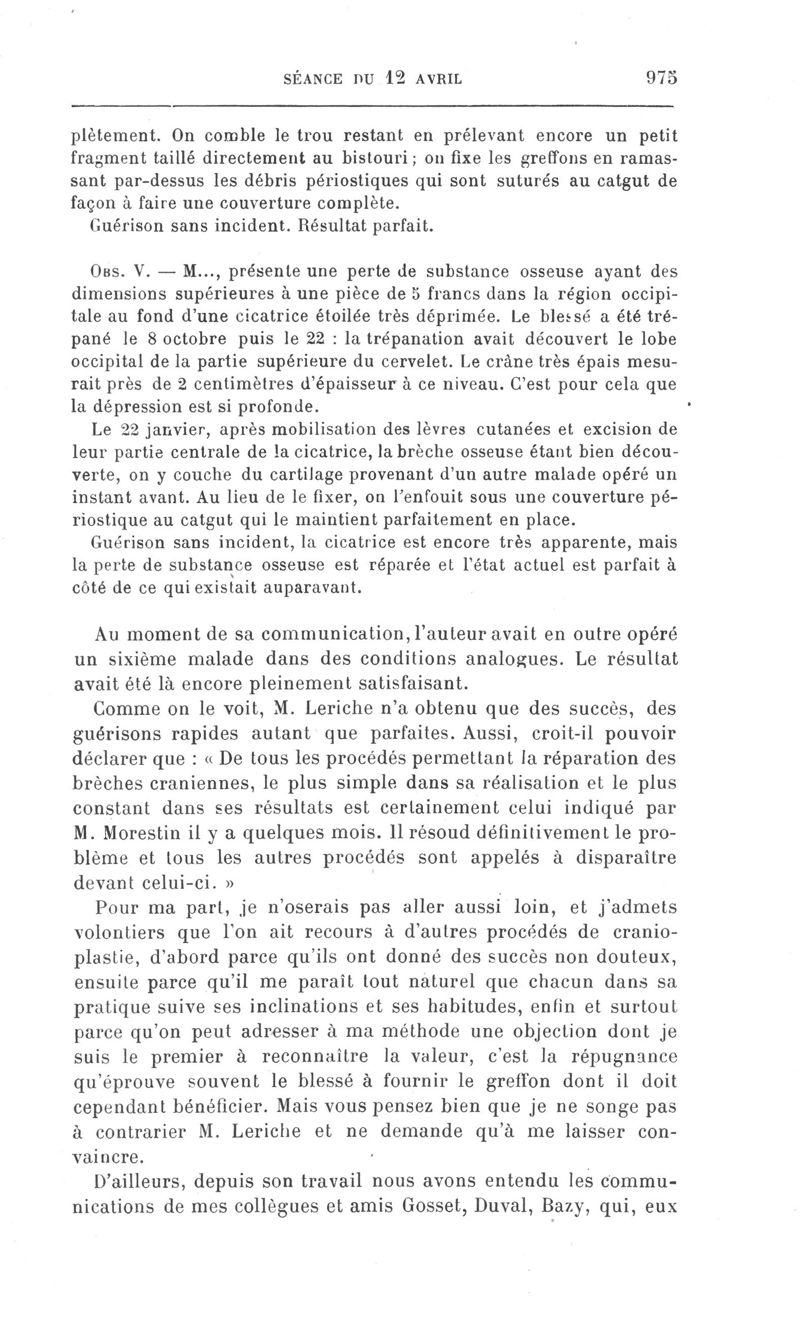 SÉANCE DU 12 AVRIL 975

plètement. On comble le trou restant en prélevant encore un petit fragment taillé directement au bistouri ; on fixe les greffons en ramassant par-dessus les débris périostiques qui sont suturés au catgut de façon à faire une couverture complète.
Guérison sans incident. Résultat parfait.

Obs. V. — M..., présente une perte de substance osseuse ayant des dimensions supérieures à une pièce de 5 francs dans la région occipitale au fond d'une cicatrice étoilée très déprimée. Le blessé a été trépané le 8 octobre puis le 22 : la trépanation avait découvert le lobe occipital de la partie supérieure du cervelet. Le crâne très épais mesurait près de 2 centimètres d'épaisseur à ce niveau. C'est pour cela que la dépression est si profonde.
Le 22 janvier, après mobilisation des lèvres cutanées et excision de leur partie centrale de la cicatrice, la brèche osseuse étant bien découverte, on y couche du cartilage provenant d'un autre malade opéré un instant avant. Au lieu de le fixer, on l'enfouit sous une couverture périostique au catgut qui le maintient parfaitement en place.
Guérison sans incident, la cicatrice est encore très apparente, mais la perte de substance osseuse est réparée et l'état actuel est parfait à côté de ce qui existait auparavant.

Au moment de sa communication, l'auteur avait en outre opéré un sixième malade dans des conditions analogues. Le résultat avait été là encore pleinement satisfaisant.
Comme on le voit, M. Leriche n'a obtenu que des succès, des guérisons rapides autant que parfaites. Aussi, croit-il pouvoir déclarer que : « De tous les procédés permettant la réparation des brèches craniennes, le plus simple dans sa réalisation et le plus constant dans ses résultats est certainement celui indiqué par M. Morestin il y a quelques mois. Il résoud définitivement le problème et tous les autres procédés sont appelés à disparaître devant celui-ci. »
Pour ma part, je n'oserais pas aller aussi loin, et j'admets volontiers que l'on ait recours à d'autres procédés de cranioplastie, d'abord parce qu'ils ont donné des succès non douteux, ensuite parce qu'il me paraît tout naturel que chacun dans sa pratique suive ses inclinations et ses habitudes, enfin et surtout parce qu'on peut adresser à ma méthode une objection dont je suis le premier à reconnaître la valeur, c'est la répugnance qu'éprouve souvent le blessé à fournir le greffon dont il doit cependant bénéficier. Mais vous pensez bien que je ne songe pas à contrarier M. Leriche et ne demande qu'à me laisser convaincre.
D'ailleurs, depuis son travail nous avons entendu les communications de mes collègues et amis Gosset, Duval, Bazy, qui, eux